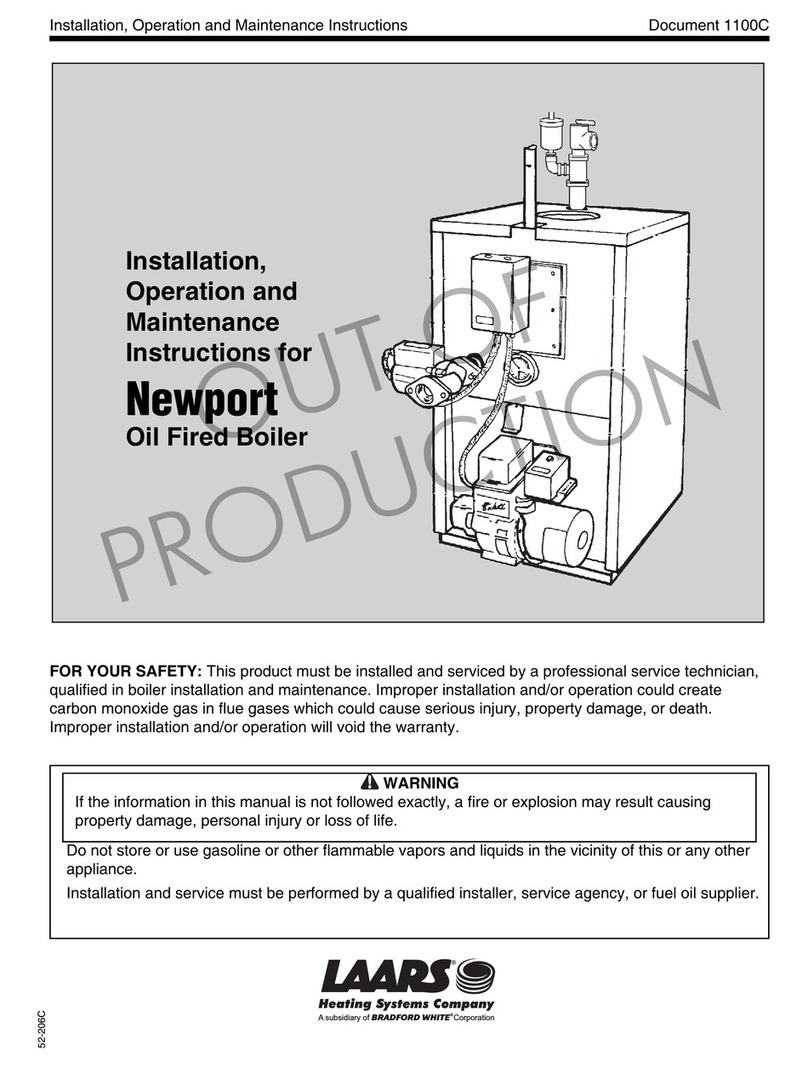 Installation, Operation and Maintenance Instructions

Document 1100C

Installation, Operation and Maintenance Instructions for

Newport

Oil Fired Boiler

OUT OF PRODUCTION

FOR YOUR SAFETY: This product must be installed and serviced by a professional service technician, qualified in boiler installation and maintenance. Improper installation and/or operation could create carbon monoxide gas in flue gases which could cause serious injury, property damage, or death. Improper installation and/or operation will void the warranty.

WARNING

If the information in this manual is not followed exactly, a fire or explosion may result causing property damage, personal injury or loss of life.

Do not store or use gasoline or other flammable vapors and liquids in the vicinity of this or any other appliance.

Installation and service must be performed by a qualified installer, service agency, or fuel oil supplier.

LAARS

Heating Systems Company

A subsidiary of BRADFORD WHITE® Corporation

52-206C